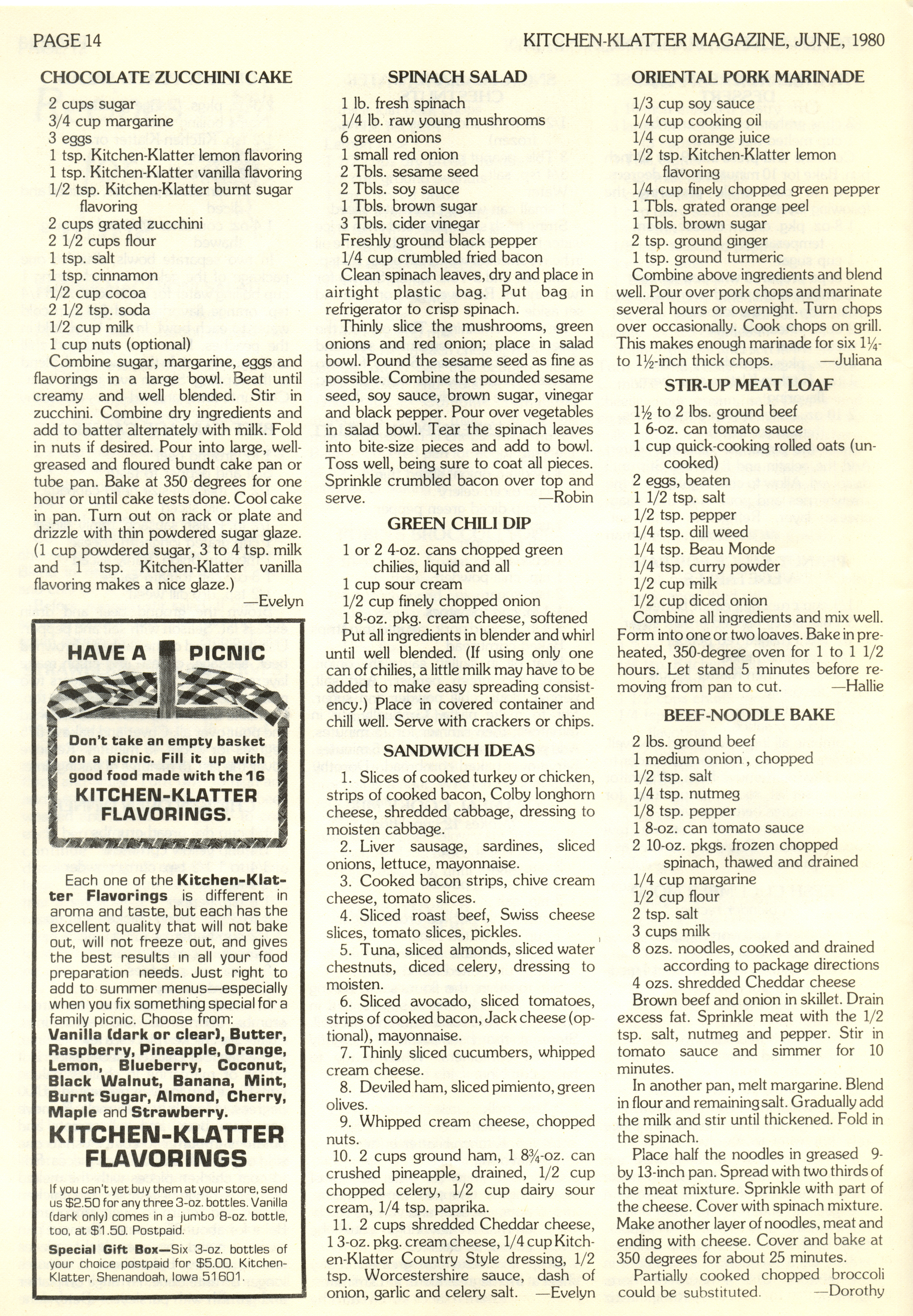 PAGE 14

KITCHEN-KLATTER MAGAZINE, JUNE, 1980

CHOCOLATE ZUCCHINI CAKE

2 cups sugar
3/4 cup margarine
3 eggs
1 tsp. Kitchen-Klatter lemon flavoring
1 tsp. Kitchen-Klatter vanilla flavoring
1/2 tsp. Kitchen-Klatter burnt sugar flavoring
2 cups grated zucchini
2 1/2 cups flour
1 tsp. salt
1 tsp. cinnamon
1/2 cup cocoa
2 1/2 tsp. soda
1/2 cup milk
1 cup nuts (optional)

Combine sugar, margarine, eggs and flavorings in a large bowl. Beat until creamy and well blended. Stir in zucchini. Combine dry ingredients and add to batter alternately with milk. Fold in nuts if desired. Pour into large, well-greased and floured bundt cake pan or tube pan. Bake at 350 degrees for one hour or until cake tests done. Cool cake in pan. Turn out on rack or plate and drizzle with thin powdered sugar glaze. (1 cup powdered sugar, 3 to 4 tsp. milk and 1 tsp. Kitchen-Klatter vanilla flavoring makes a nice glaze.)
—Evelyn

HAVE A PICNIC

Don't take an empty basket on a picnic. Fill it up with good food made with the 16 KITCHEN-KLATTER FLAVORINGS.

Each one of the Kitchen-Klatter Flavorings is different in aroma and taste, but each has the excellent quality that will not bake out, will not freeze out, and gives the best results in all your food preparation needs. Just right to add to summer menus—especially when you fix something special for a family picnic. Choose from: Vanilla (dark or clear), Butter, Raspberry, Pineapple, Orange, Lemon, Blueberry, Coconut, Black Walnut, Banana, Mint, Burnt Sugar, Almond, Cherry, Maple and Strawberry.

KITCHEN-KLATTER FLAVORINGS

If you can't yet buy them at your store, send us $2.50 for any three 3-oz. bottles. Vanilla (dark only) comes in a jumbo 8-oz. bottle, too, at $1.50. Postpaid.

Special Gift Box—Six 3-oz. bottles of your choice postpaid for $5.00. Kitchen-Klatter, Shenandoah, Iowa 51601.

SPINACH SALAD

1 lb. fresh spinach
1/4 lb. raw young mushrooms
6 green onions
1 small red onion
2 Tbls. sesame seed
2 Tbls. soy sauce
1 Tbls. brown sugar
3 Tbls. cider vinegar
Freshly ground black pepper
1/4 cup crumbled fried bacon

Clean spinach leaves, dry and place in airtight plastic bag. Put bag in refrigerator to crisp spinach.

Thinly slice the mushrooms, green onions and red onion; place in salad bowl. Pound the sesame seed as fine as possible. Combine the pounded sesame seed, soy sauce, brown sugar, vinegar and black pepper. Pour over vegetables in salad bowl. Tear the spinach leaves into bite-size pieces and add to bowl. Toss well, being sure to coat all pieces. Sprinkle crumbled bacon over top and serve.
—Robin

GREEN CHILI DIP

1 or 2 4-oz. cans chopped green chilies, liquid and all
1 cup sour cream
1/2 cup finely chopped onion
1 8-oz. pkg. cream cheese, softened

Put all ingredients in blender and whirl until well blended. (If using only one can of chilies, a little milk may have to be added to make easy spreading consistency.) Place in covered container and chill well. Serve with crackers or chips.

SANDWICH IDEAS

1. Slices of cooked turkey or chicken, strips of cooked bacon, Colby longhorn cheese, shredded cabbage, dressing to moisten cabbage.
2. Liver sausage, sardines, sliced onions, lettuce, mayonnaise.
3. Cooked bacon strips, chive cream cheese, tomato slices.
4. Sliced roast beef, Swiss cheese slices, tomato slices, pickles.
5. Tuna, sliced almonds, sliced water chestnuts, diced celery, dressing to moisten.
6. Sliced avocado, sliced tomatoes, strips of cooked bacon, Jack cheese (optional), mayonnaise.
7. Thinly sliced cucumbers, whipped cream cheese.
8. Deviled ham, sliced pimiento, green olives.
9. Whipped cream cheese, chopped nuts.
10. 2 cups ground ham, 1 8¾-oz. can crushed pineapple, drained, 1/2 cup chopped celery, 1/2 cup dairy sour cream, 1/4 tsp. paprika.
11. 2 cups shredded Cheddar cheese, 1 3-oz. pkg. cream cheese, 1/4 cup Kitchen-Klatter Country Style dressing, 1/2 tsp. Worcestershire sauce, dash of onion, garlic and celery salt.
—Evelyn

ORIENTAL PORK MARINADE

1/3 cup soy sauce
1/4 cup cooking oil
1/4 cup orange juice
1/2 tsp. Kitchen-Klatter lemon flavoring
1/4 cup finely chopped green pepper
1 Tbls. grated orange peel
1 Tbls. brown sugar
2 tsp. ground ginger
1 tsp. ground turmeric

Combine above ingredients and blend well. Pour over pork chops and marinate several hours or overnight. Turn chops over occasionally. Cook chops on grill. This makes enough marinade for six 1¼- to 1½-inch thick chops.
—Juliana

STIR-UP MEAT LOAF

1½ to 2 lbs. ground beef
1 6-oz. can tomato sauce
1 cup quick-cooking rolled oats (uncooked)
2 eggs, beaten
1 1/2 tsp. salt
1/2 tsp. pepper
1/4 tsp. dill weed
1/4 tsp. Beau Monde
1/4 tsp. curry powder
1/2 cup milk
1/2 cup diced onion

Combine all ingredients and mix well. Form into one or two loaves. Bake in preheated, 350-degree oven for 1 to 1 1/2 hours. Let stand 5 minutes before removing from pan to cut.
—Hallie

BEEF-NOODLE BAKE

2 lbs. ground beef
1 medium onion, chopped
1/2 tsp. salt
1/4 tsp. nutmeg
1/8 tsp. pepper
1 8-oz. can tomato sauce
2 10-oz. pkgs. frozen chopped spinach, thawed and drained
1/4 cup margarine
1/2 cup flour
2 tsp. salt
3 cups milk
8 ozs. noodles, cooked and drained according to package directions
4 ozs. shredded Cheddar cheese

Brown beef and onion in skillet. Drain excess fat. Sprinkle meat with the 1/2 tsp. salt, nutmeg and pepper. Stir in tomato sauce and simmer for 10 minutes.

In another pan, melt margarine. Blend in flour and remaining salt. Gradually add the milk and stir until thickened. Fold in the spinach.

Place half the noodles in greased 9- by 13-inch pan. Spread with two thirds of the meat mixture. Sprinkle with part of the cheese. Cover with spinach mixture. Make another layer of noodles, meat and ending with cheese. Cover and bake at 350 degrees for about 25 minutes.

Partially cooked chopped broccoli could be substituted.
—Dorothy